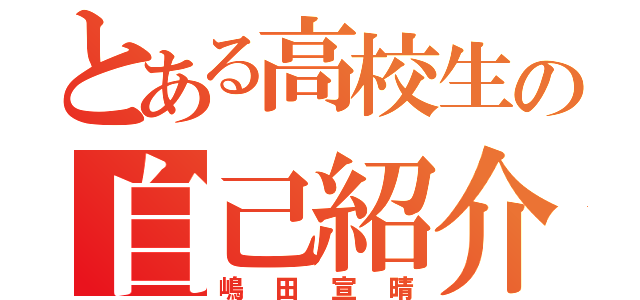 とある高校生の
自己紹介
嶋田宣晴